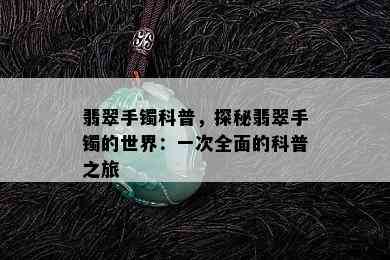 翡翠手镯科普，探秘翡翠手镯的世界：一次全面的科普之旅